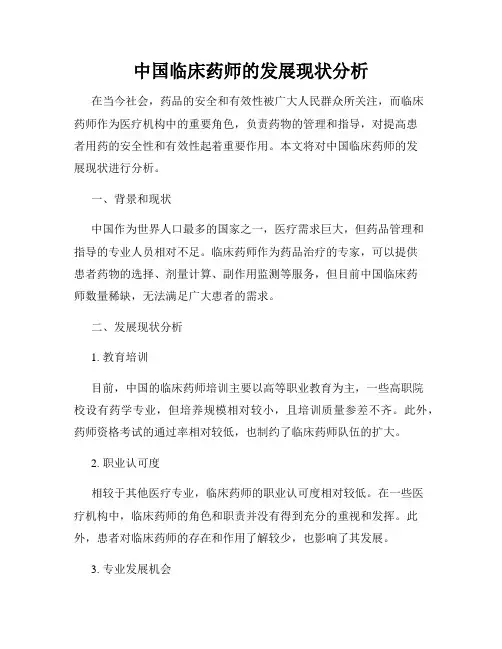 中国临床药师的发展现状分析

在当今社会，药品的安全和有效性被广大人民群众所关注，而临床药师作为医疗机构中的重要角色，负责药物的管理和指导，对提高患者用药的安全性和有效性起着重要作用。本文将对中国临床药师的发展现状进行分析。

一、背景和现状

中国作为世界人口最多的国家之一，医疗需求巨大，但药品管理和指导的专业人员相对不足。临床药师作为药品治疗的专家，可以提供患者药物的选择、剂量计算、副作用监测等服务，但目前中国临床药师数量稀缺，无法满足广大患者的需求。

二、发展现状分析

1. 教育培训

目前，中国的临床药师培训主要以高等职业教育为主，一些高职院校设有药学专业，但培养规模相对较小，且培训质量参差不齐。此外，药师资格考试的通过率相对较低，也制约了临床药师队伍的扩大。

2. 职业认可度

相较于其他医疗专业，临床药师的职业认可度相对较低。在一些医疗机构中，临床药师的角色和职责并没有得到充分的重视和发挥。此外，患者对临床药师的存在和作用了解较少，也影响了其发展。

3. 专业发展机会